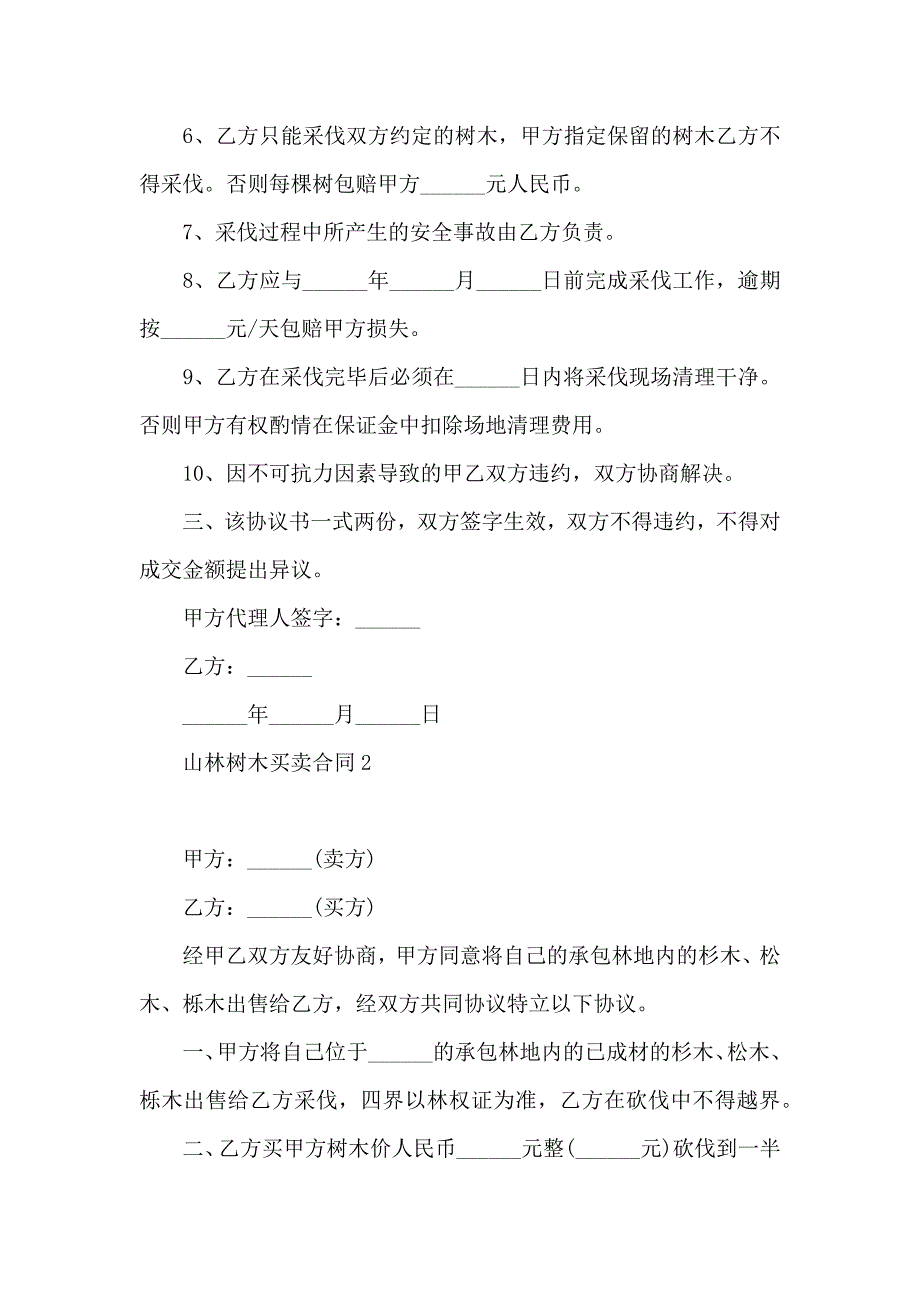 6、乙方只能采伐双方约定的树木，甲方指定保留的树木乙方不得采伐。否则每棵树包赔甲方______元人民币。

7、采伐过程中所产生的安全事故由乙方负责。

8、乙方应与______年______月______日前完成采伐工作，逾期按______元/天包赔甲方损失。

9、乙方在采伐完毕后必须在______日内将采伐现场清理干净。否则甲方有权酌情在保证金中扣除场地清理费用。

10、因不可抗力因素导致的甲乙双方违约，双方协商解决。

三、该协议书一式两份，双方签字生效，双方不得违约，不得对成交金额提出异议。

甲方代理人签字：______

乙方：______

______年______月______日

山林树木买卖合同 2

甲方：______(卖方)

乙方：______(买方)

经甲乙双方友好协商，甲方同意将自己的承包林地内的杉木、松木、栎木出售给乙方，经双方共同协议特立以下协议。

一、甲方将自己位于______的承包林地内的已成材的杉木、松木、栎木出售给乙方采伐，四界以林权证为准，乙方在砍伐中不得越界。

二、乙方买甲方树木价人民币______元整(______元)砍伐到一半